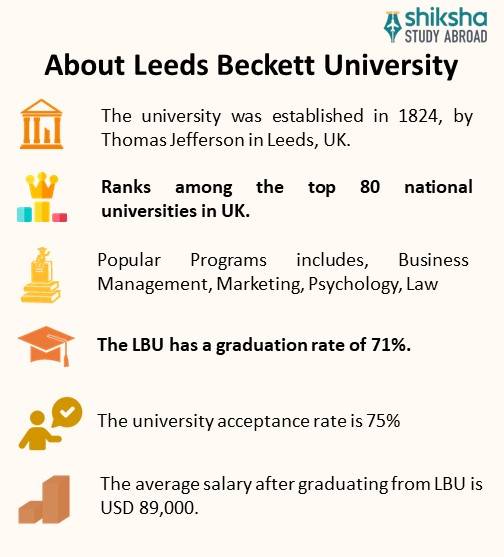 shiksha
STUDY ABROAD

About Leeds Beckett University

The university was established in 1824, by Thomas Jefferson in Leeds, UK.

Ranks among the top 80 national universities in UK.

Popular Programs includes, Business Management, Marketing, Psychology, Law

The LBU has a graduation rate of 71%.

The university acceptance rate is 75%

The average salary after graduating from LBU is USD 89,000.